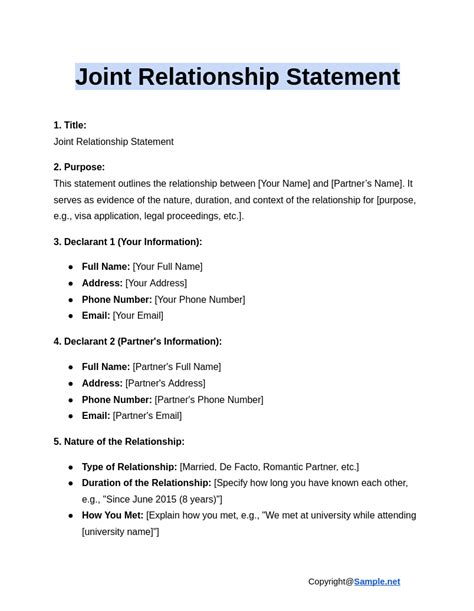 Joint Relationship Statement

1. Title:
Joint Relationship Statement

2. Purpose:
This statement outlines the relationship between [Your Name] and [Partner's Name]. It serves as evidence of the nature, duration, and context of the relationship for [purpose, e.g., visa application, legal proceedings, etc.].

3. Declarant 1 (Your Information):

- Full Name: [Your Full Name]
- Address: [Your Address]
- Phone Number: [Your Phone Number]
- Email: [Your Email]

4. Declarant 2 (Partner's Information):

- Full Name: [Partner's Full Name]
- Address: [Partner's Address]
- Phone Number: [Partner's Phone Number]
- Email: [Partner's Email]

5. Nature of the Relationship:

- Type of Relationship: [Married, De Facto, Romantic Partner, etc.]
- Duration of the Relationship: [Specify how long you have known each other, e.g., "Since June 2015 (8 years)"]
- How You Met: [Explain how you met, e.g., "We met at university while attending [university name]"]

Copyright@Sample.net